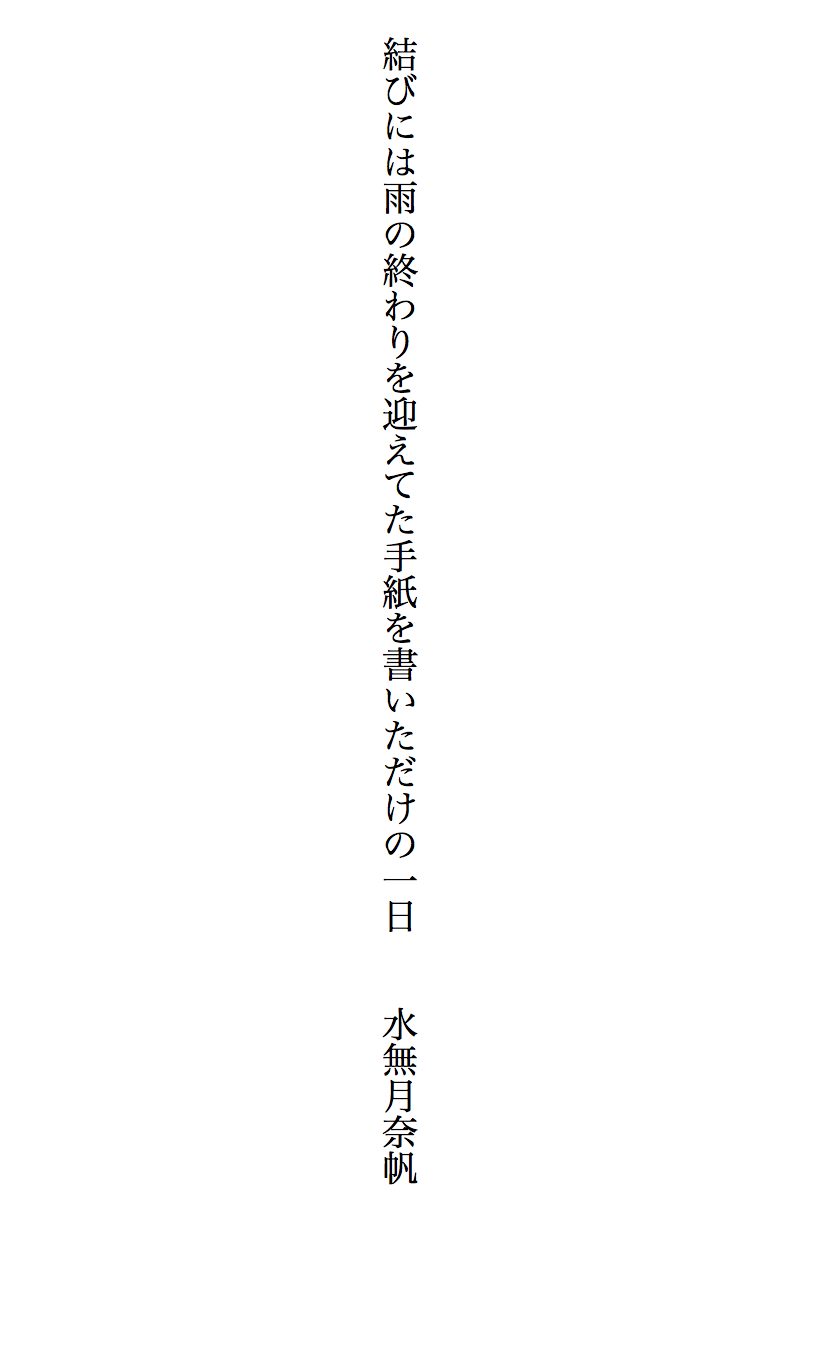 結びには雨の終わりを迎えてた手紙を書いただけの一日

水無月奈帆